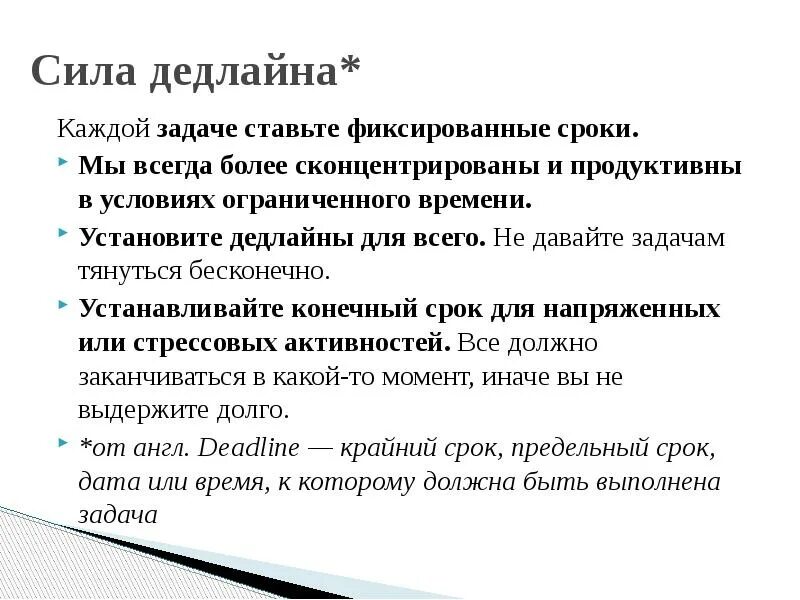 Сила дедлайна*

Каждой задаче ставьте фиксированные сроки.

Мы всегда более сконцентрированы и продуктивны в условиях ограниченного времени.

Установите дедлайны для всего. Не давайте задачам тянуться бесконечно.

Устанавливайте конечный срок для напряженных или стрессовых активностей. Все должно заканчиваться в какой-то момент, иначе вы не выдержите долго.

*от англ. Deadline — крайний срок, предельный срок, дата или время, к которому должна быть выполнена задача